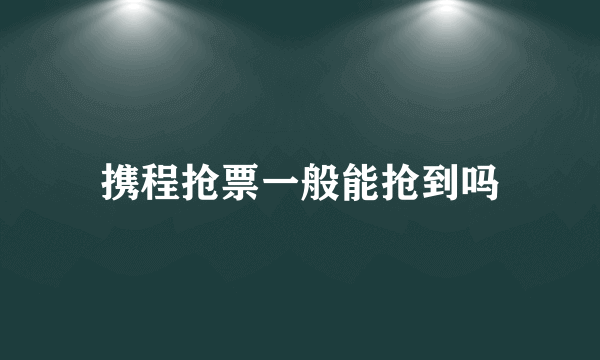 携程抢票一般能抢到吗